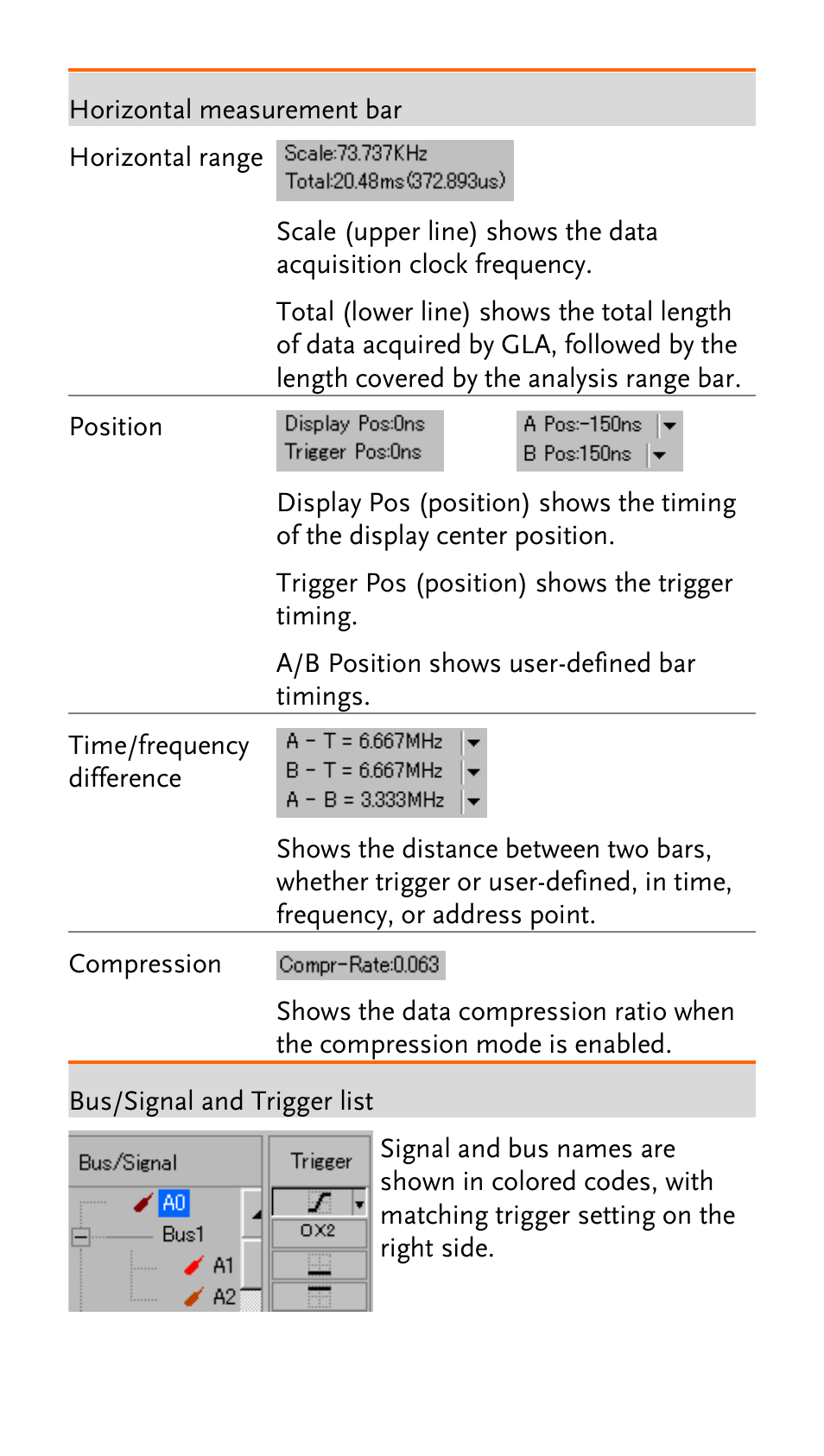 Horizontal measurement bar

Horizontal range

Scale:73.737KHz
Total:20.48ms(372.893us)

Scale (upper line) shows the data acquisition clock frequency.

Total (lower line) shows the total length of data acquired by GLA, followed by the length covered by the analysis range bar.

Position

Display Pos:0ns
Trigger Pos:0ns

A Pos:-150ns
B Pos:150ns

Display Pos (position) shows the timing of the display center position.

Trigger Pos (position) shows the trigger timing.

A/B Position shows user-defined bar timings.

Time/frequency difference

A - T = 6.667MHz
B - T = 6.667MHz
A - B = 3.333MHz

Shows the distance between two bars, whether trigger or user-defined, in time, frequency, or address point.

Compression

Compr-Rate:0.063

Shows the data compression ratio when the compression mode is enabled.

Bus/Signal and Trigger list

Bus/Signal
A0
Bus1
A1
A2

Trigger
0X2

Signal and bus names are shown in colored codes, with matching trigger setting on the right side.